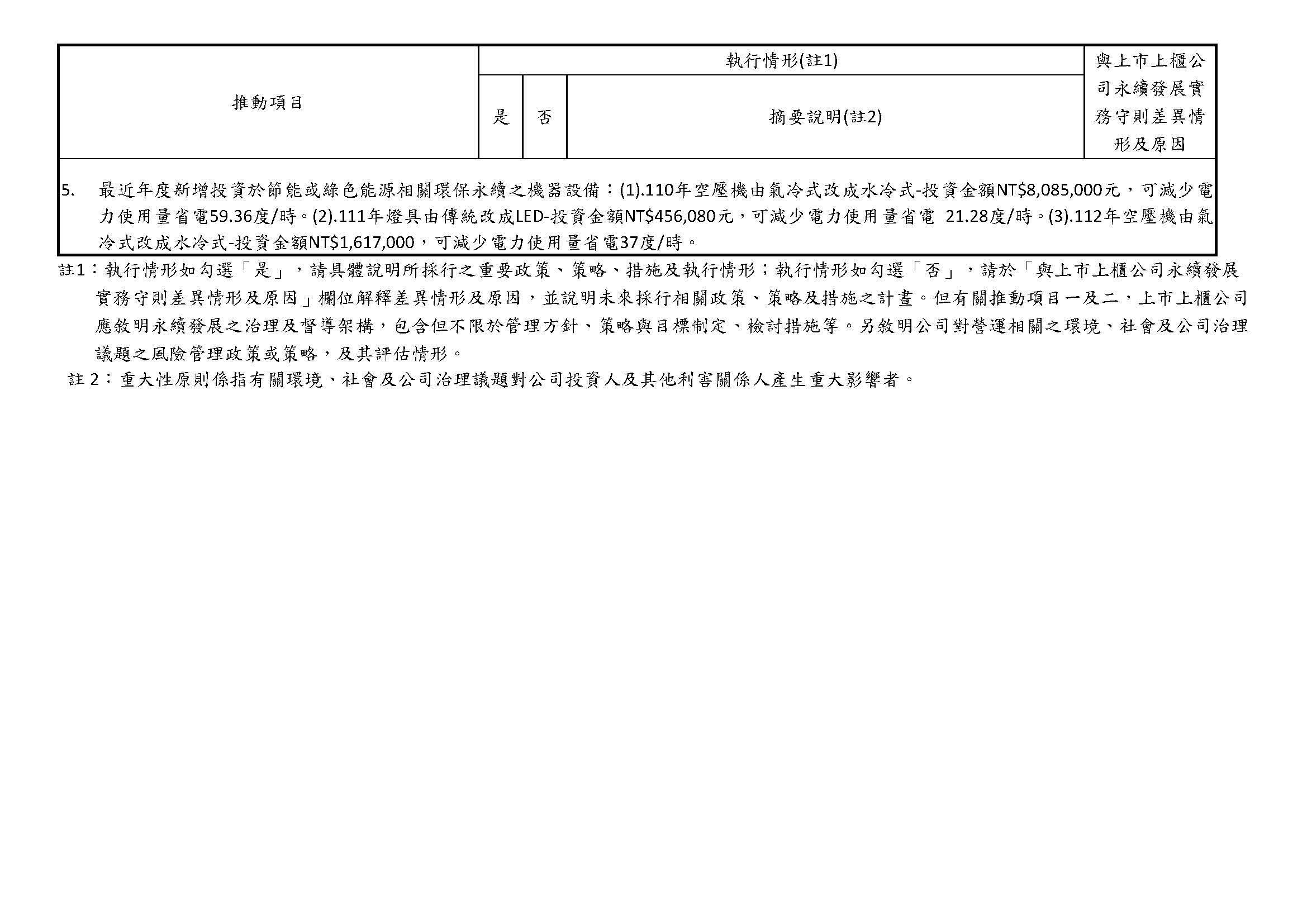 | 推動項目 | 執行情形(註1) | | | 與上市上櫃公司永續發展實務守則差異情形及原因 |
|---|---|---|---|---|
| | 是 | 否 | 摘要說明(註2) | |
| 5. 最近年度新增投資於節能或綠色能源相關環保永續之機器設備：(1).110年空壓機由氣冷式改成水冷式-投資金額NT\$8,085,000元，可減少電力使用量省電59.36度/時。(2).111年燈具由傳統改成LED-投資金額NT\$456,080元，可減少電力使用量省電 21.28度/時。(3).112年空壓機由氣冷式改成水冷式-投資金額NT\$1,617,000，可減少電力使用量省電37度/時。 | | | | |

註1：執行情形如勾選「是」，請具體說明所採行之重要政策、策略、措施及執行情形；執行情形如勾選「否」，請於「與上市上櫃公司永續發展實務守則差異情形及原因」欄位解釋差異情形及原因，並說明未來採行相關政策、策略及措施之計畫。但有關推動項目一及二，上市上櫃公司應敘明永續發展之治理及督導架構，包含但不限於管理方針、策略與目標制定、檢討措施等。另敘明公司對營運相關之環境、社會及公司治理議題之風險管理政策或策略，及其評估情形。

註 2：重大性原則係指有關環境、社會及公司治理議題對公司投資人及其他利害關係人產生重大影響者。